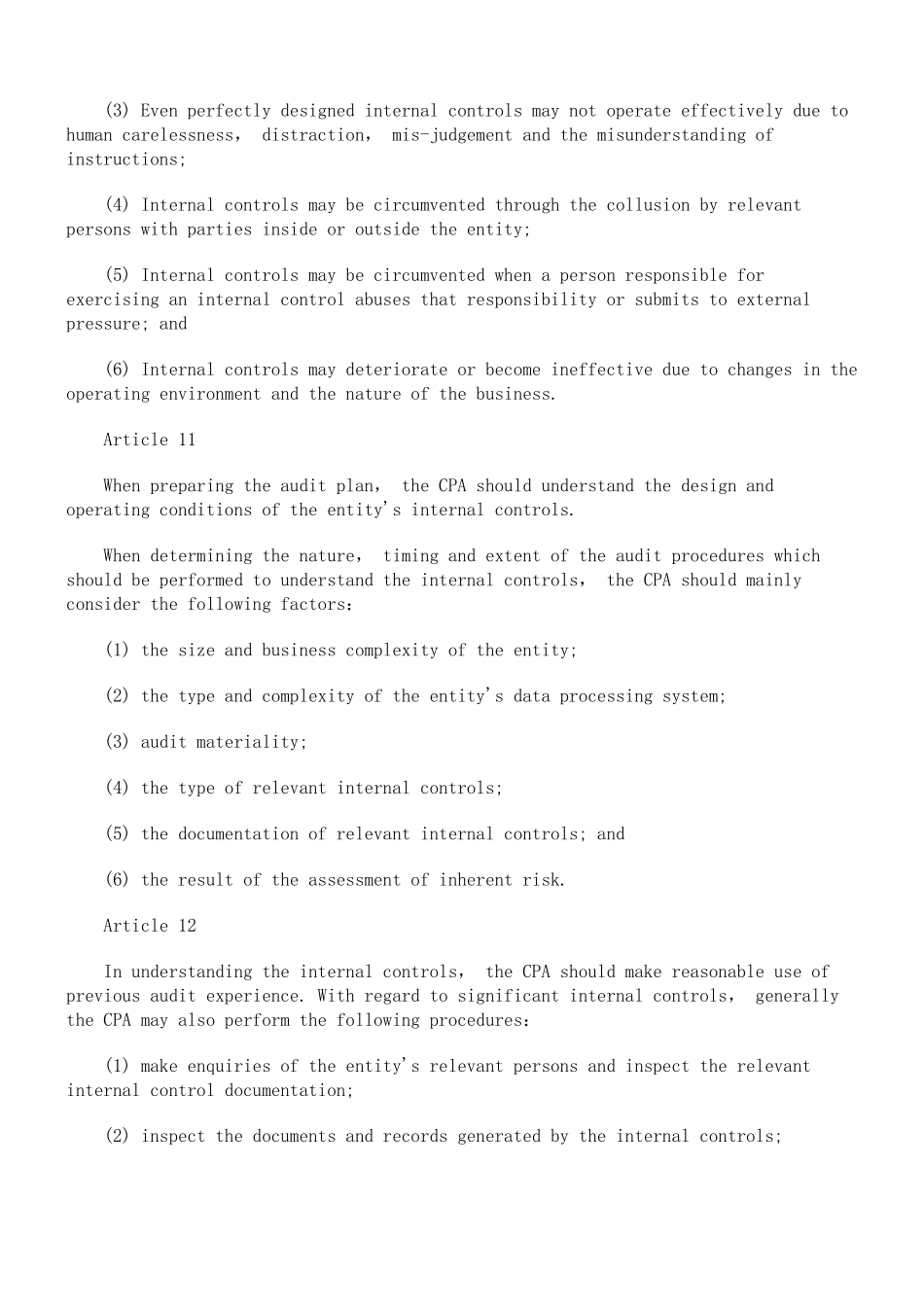 (3) Even perfectly designed internal controls may not operate effectively due to human carelessness， distraction， mis-judgement and the misunderstanding of instructions;

(4) Internal controls may be circumvented through the collusion by relevant persons with parties inside or outside the entity;

(5) Internal controls may be circumvented when a person responsible for exercising an internal control abuses that responsibility or submits to external pressure; and

(6) Internal controls may deteriorate or become ineffective due to changes in the operating environment and the nature of the business.

Article 11

When preparing the audit plan， the CPA should understand the design and operating conditions of the entity's internal controls.

When determining the nature， timing and extent of the audit procedures which should be performed to understand the internal controls， the CPA should mainly consider the following factors：

(1) the size and business complexity of the entity;

(2) the type and complexity of the entity's data processing system;

(3) audit materiality;

(4) the type of relevant internal controls;

(5) the documentation of relevant internal controls; and

(6) the result of the assessment of inherent risk.

Article 12

In understanding the internal controls， the CPA should make reasonable use of previous audit experience. With regard to significant internal controls， generally the CPA may also perform the following procedures：

(1) make enquiries of the entity's relevant persons and inspect the relevant internal control documentation;

(2) inspect the documents and records generated by the internal controls;